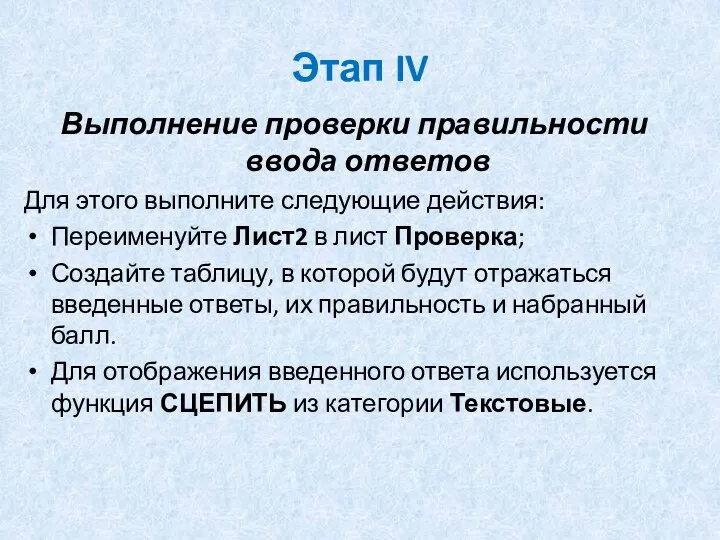 Этап IV

Выполнение проверки правильности ввода ответов

Для этого выполните следующие действия:

• Переименуйте Лист2 в лист Проверка;
• Создайте таблицу, в которой будут отражаться введенные ответы, их правильность и набранный балл.
• Для отображения введенного ответа используется функция СЦЕПИТЬ из категории Текстовые.